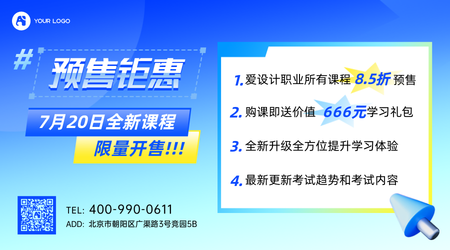 YOUR LOGO

#
预售钜惠

7月20日全新课程

限量开售!!!

1. 爱设计职业所有课程 8.5折 预售

2. 购课即送价值 666元学习礼包

3. 全新升级全方位提升学习体验

4. 最新更新考试趋势和考试内容

TEL: 400-990-0611
ADD: 北京市朝阳区广渠路3号竞园5B